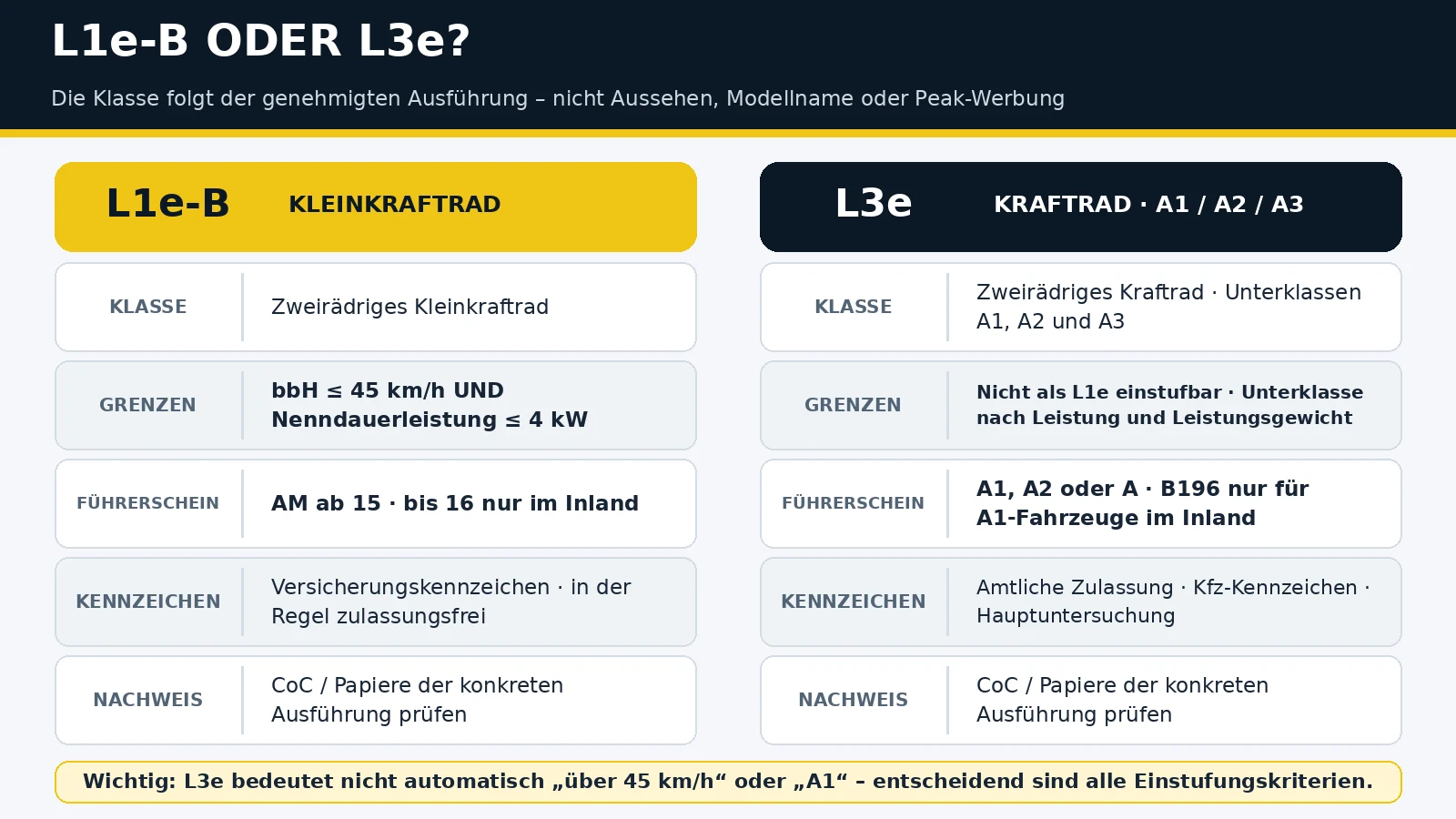 L1e-B ODER L3e?

Die Klasse folgt der genehmigten Ausführung – nicht Aussehen, Modellname oder Peak-Werbung

L1e-B KLEINKRAFTRAD

| KLASSE | Zweirädriges Kleinkraftrad |
|---|---|
| GRENZEN | bbH ≤ 45 km/h UND Nenndauerleistung ≤ 4 kW |
| FÜHRERSCHEIN | AM ab 15 · bis 16 nur im Inland |
| KENNZEICHEN | Versicherungskennzeichen · in der Regel zulassungsfrei |
| NACHWEIS | CoC / Papiere der konkreten Ausführung prüfen |

L3e KRAFTRAD · A1 / A2 / A3

| KLASSE | Zweirädriges Kraftrad · Unterklassen A1, A2 und A3 |
|---|---|
| GRENZEN | Nicht als L1e einstufbar · Unterklasse nach Leistung und Leistungsgewicht |
| FÜHRERSCHEIN | A1, A2 oder A · B196 nur für A1-Fahrzeuge im Inland |
| KENNZEICHEN | Amtliche Zulassung · Kfz-Kennzeichen · Hauptuntersuchung |
| NACHWEIS | CoC / Papiere der konkreten Ausführung prüfen |

Wichtig: L3e bedeutet nicht automatisch „über 45 km/h“ oder „A1“ – entscheidend sind alle Einstufungskriterien.